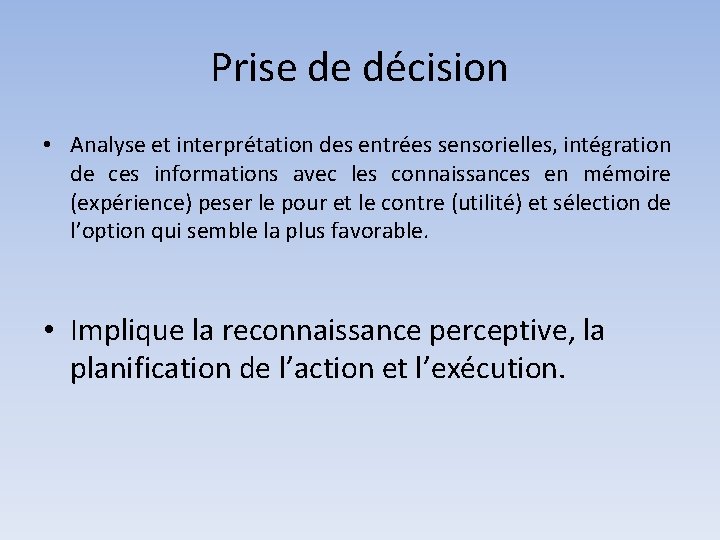 Prise de décision

• Analyse et interprétation des entrées sensorielles, intégration de ces informations avec les connaissances en mémoire (expérience) peser le pour et le contre (utilité) et sélection de l'option qui semble la plus favorable.

• Implique la reconnaissance perceptive, la planification de l'action et l'exécution.